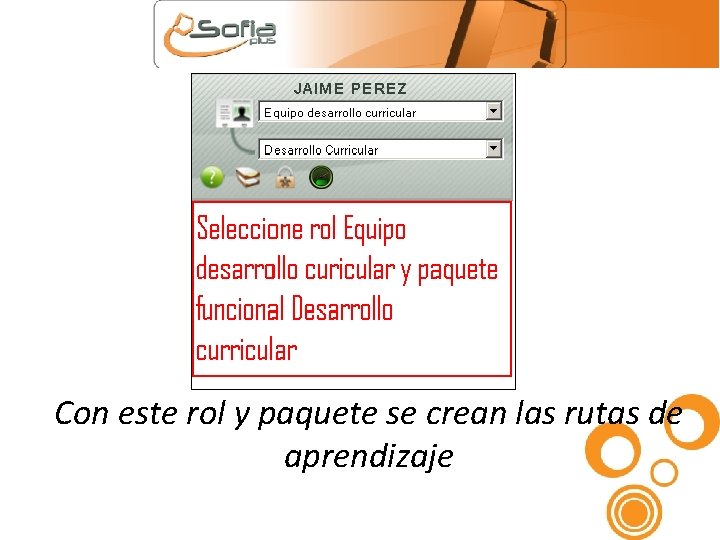 Sofia plus

JAIME PEREZ

Equipo desarrollo curricular

Desarrollo Curricular

Seleccione rol Equipo desarrollo curicular y paquete funcional Desarrollo curricular

Con este rol y paquete se crean las rutas de aprendizaje